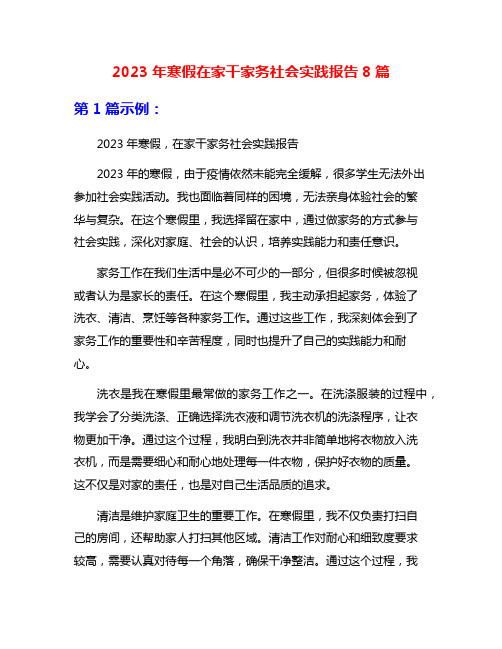 2023 年寒假在家干家务社会实践报告 8 篇

第 1 篇示例：

2023 年寒假，在家干家务社会实践报告

2023 年的寒假，由于疫情依然未能完全缓解，很多学生无法外出参加社会实践活动。我也面临着同样的困境，无法亲身体验社会的繁华与复杂。在这个寒假里，我选择留在家中，通过做家务的方式参与社会实践，深化对家庭、社会的认识，培养实践能力和责任意识。

家务工作在我们生活中是必不可少的一部分，但很多时候被忽视或者认为是家长的责任。在这个寒假里，我主动承担起家务，体验了洗衣、清洁、烹饪等各种家务工作。通过这些工作，我深刻体会到了家务工作的重要性和辛苦程度，同时也提升了自己的实践能力和耐心。

洗衣是我在寒假里最常做的家务工作之一。在洗涤服装的过程中，我学会了分类洗涤、正确选择洗衣液和调节洗衣机的洗涤程序，让衣物更加干净。通过这个过程，我明白到洗衣并非简单地将衣物放入洗衣机，而是需要细心和耐心地处理每一件衣物，保护好衣物的质量。这不仅是对家的责任，也是对自己生活品质的追求。

清洁是维护家庭卫生的重要工作。在寒假里，我不仅负责打扫自己的房间，还帮助家人打扫其他区域。清洁工作对耐心和细致度要求较高，需要认真对待每一个角落，确保干净整洁。通过这个过程，我